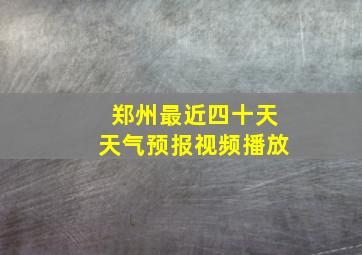 郑州最近四十天
天气预报视频播放